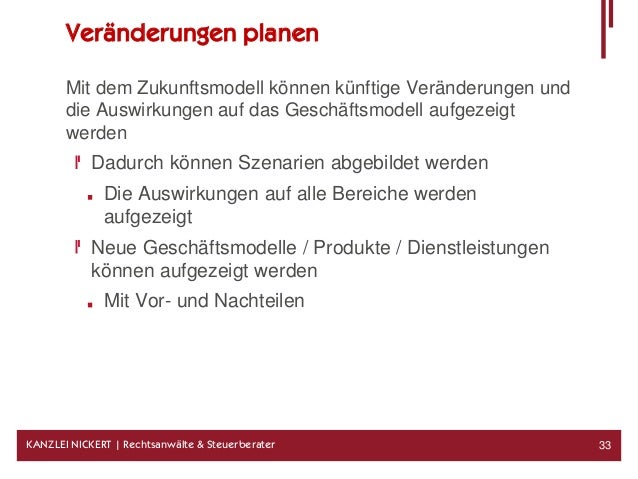 Veränderungen planen

Mit dem Zukunftsmodell können künftige Veränderungen und die Auswirkungen auf das Geschäftsmodell aufgezeigt werden

Dadurch können Szenarien abgebildet werden

Die Auswirkungen auf alle Bereiche werden aufgezeigt

Neue Geschäftsmodelle / Produkte / Dienstleistungen können aufgezeigt werden

Mit Vor- und Nachteilen

KANZLEI NICKERT | Rechtsanwälte & Steuerberater

33